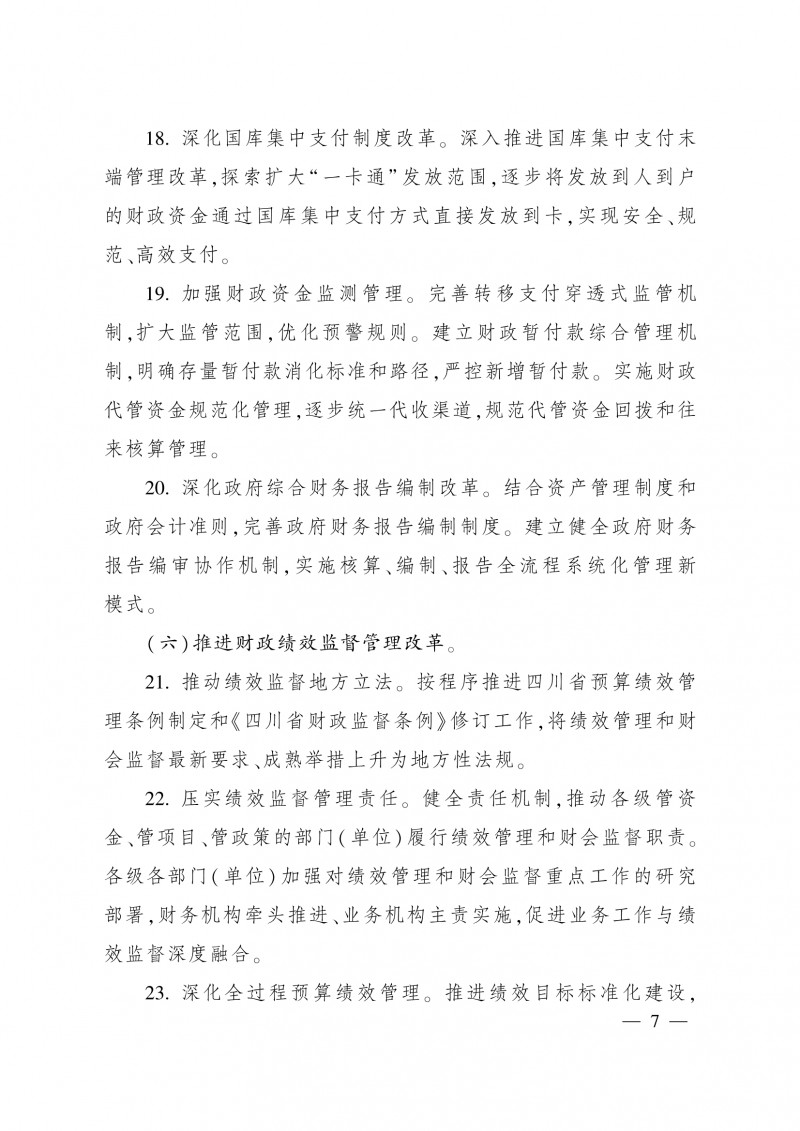 18. 深化国库集中支付制度改革。深入推进国库集中支付末端管理改革,探索扩大“一卡通”发放范围,逐步将发放到人到户的财政资金通过国库集中支付方式直接发放到卡,实现安全、规范、高效支付。

19. 加强财政资金监测管理。完善转移支付穿透式监管机制,扩大监管范围,优化预警规则。建立财政暂付款综合管理机制,明确存量暂付款消化标准和路径,严控新增暂付款。实施财政代管资金规范化管理,逐步统一代收渠道,规范代管资金回拨和往来核算管理。

20. 深化政府综合财务报告编制改革。结合资产管理制度和政府会计准则,完善政府财务报告编制制度。建立健全政府财务报告编审协作机制,实施核算、编制、报告全流程系统化管理新模式。

(六)推进财政绩效监督管理改革。

21. 推动绩效监督地方立法。按程序推进四川省预算绩效管理条例制定和《四川省财政监督条例》修订工作,将绩效管理和财会监督最新要求、成熟举措上升为地方性法规。

22. 压实绩效监督管理责任。健全责任机制,推动各级管资金、管项目、管政策的部门(单位)履行绩效管理和财会监督职责。各级各部门(单位)加强对绩效管理和财会监督重点工作的研究部署,财务机构牵头推进、业务机构主责实施,促进业务工作与绩效监督深度融合。

23. 深化全过程预算绩效管理。推进绩效目标标准化建设,

— 7 —